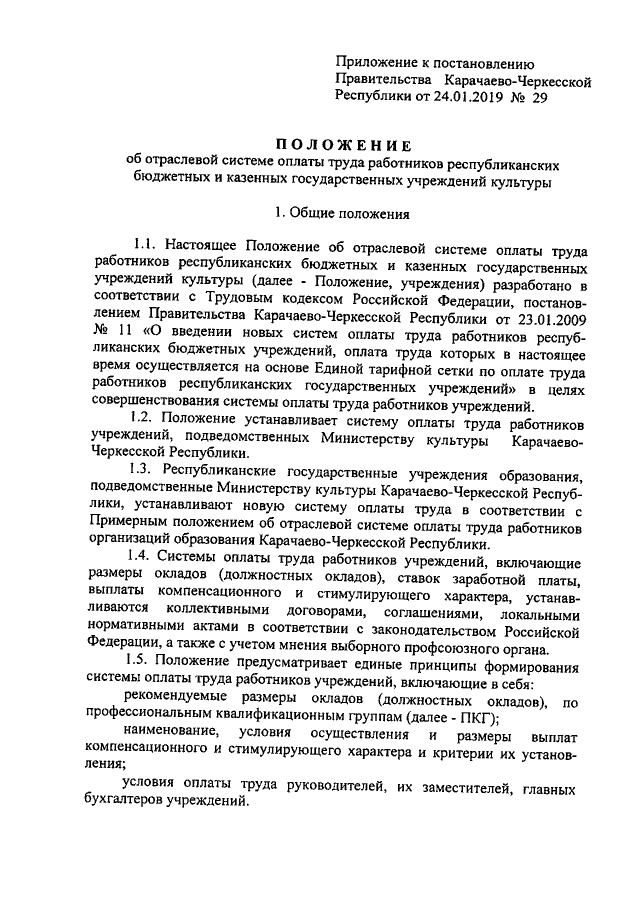 Приложение к постановлению Правительства Карачаево-Черкесской Республики от 24.01.2019 № 29

ПОЛОЖЕНИЕ
об отраслевой системе оплаты труда работников республиканских бюджетных и казенных государственных учреждений культуры

1. Общие положения

1.1. Настоящее Положение об отраслевой системе оплаты труда работников республиканских бюджетных и казенных государственных учреждений культуры (далее - Положение, учреждения) разработано в соответствии с Трудовым кодексом Российской Федерации, постановлением Правительства Карачаево-Черкесской Республики от 23.01.2009 № 11 «О введении новых систем оплаты труда работников республиканских бюджетных учреждений, оплата труда которых в настоящее время осуществляется на основе Единой тарифной сетки по оплате труда работников республиканских государственных учреждений» в целях совершенствования системы оплаты труда работников учреждений.

1.2. Положение устанавливает систему оплаты труда работников учреждений, подведомственных Министерству культуры Карачаево-Черкесской Республики.

1.3. Республиканские государственные учреждения образования, подведомственные Министерству культуры Карачаево-Черкесской Республики, устанавливают новую систему оплаты труда в соответствии с Примерным положением об отраслевой системе оплаты труда работников организаций образования Карачаево-Черкесской Республики.

1.4. Системы оплаты труда работников учреждений, включающие размеры окладов (должностных окладов), ставок заработной платы, выплаты компенсационного и стимулирующего характера, устанавливаются коллективными договорами, соглашениями, локальными нормативными актами в соответствии с законодательством Российской Федерации, а также с учетом мнения выборного профсоюзного органа.

1.5. Положение предусматривает единые принципы формирования системы оплаты труда работников учреждений, включающие в себя:

рекомендуемые размеры окладов (должностных окладов), по профессиональным квалификационным группам (далее - ПКГ);

наименование, условия осуществления и размеры выплат компенсационного и стимулирующего характера и критерии их установления;

условия оплаты труда руководителей, их заместителей, главных бухгалтеров учреждений.